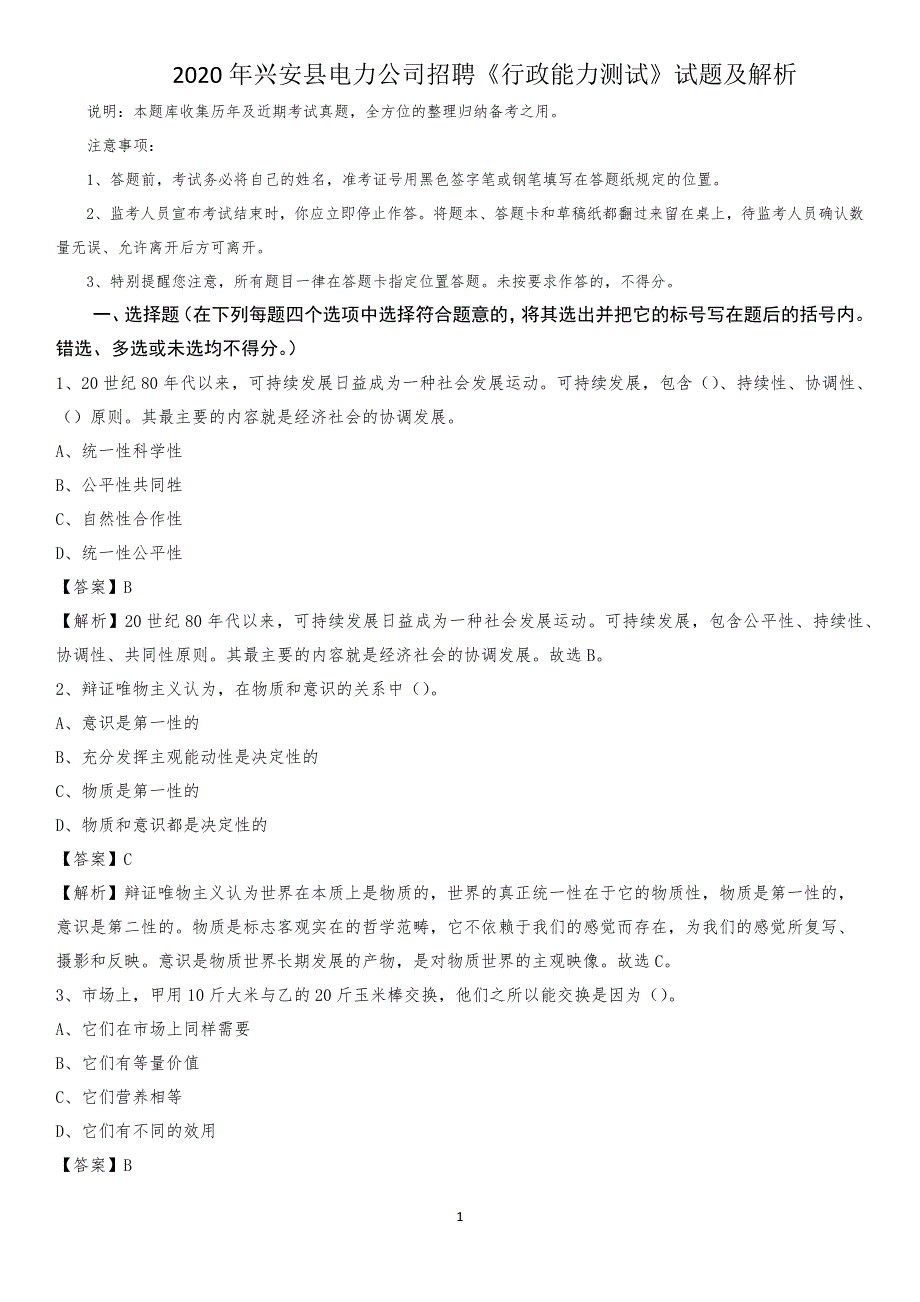 2020年兴安县电力公司招聘《行政能力测试》试题及解析

说明：本题库收集历年及近期考试真题，全方位的整理归纳备考之用。

注意事项：

1、答题前，考试务必将自己的姓名，准考证号用黑色签字笔或钢笔填写在答题纸规定的位置。

2、监考人员宣布考试结束时，你应立即停止作答。将题本、答题卡和草稿纸都翻过来留在桌上，待监考人员确认数量无误、允许离开后方可离开。

3、特别提醒您注意，所有题目一律在答题卡指定位置答题。未按要求作答的，不得分。

一、选择题（在下列每题四个选项中选择符合题意的，将其选出并把它的标号写在题后的括号内。错选、多选或未选均不得分。）

1、20世纪80年代以来，可持续发展日益成为一种社会发展运动。可持续发展，包含（）、持续性、协调性、（）原则。其最主要的内容就是经济社会的协调发展。

A、统一性科学性

B、公平性共同性

C、自然性合作性

D、统一性公平性

【答案】B

【解析】20世纪80年代以来，可持续发展日益成为一种社会发展运动。可持续发展，包含公平性、持续性、协调性、共同性原则。其最主要的内容就是经济社会的协调发展。故选B。

2、辩证唯物主义认为，在物质和意识的关系中（）。

A、意识是第一性的

B、充分发挥主观能动性是决定性的

C、物质是第一性的

D、物质和意识都是决定性的

【答案】C

【解析】辩证唯物主义认为世界在本质上是物质的，世界的真正统一性在于它的物质性，物质是第一性的，意识是第二性的。物质是标志客观实在的哲学范畴，它不依赖于我们的感觉而存在，为我们的感觉所复写、摄影和反映。意识是物质世界长期发展的产物，是对物质世界的主观映像。故选C。

3、市场上，甲用10斤大米与乙的20斤玉米棒交换，他们之所以能交换是因为（）。

A、它们在市场上同样需要

B、它们有等量价值

C、它们营养相等

D、它们有不同的效用

【答案】B

1